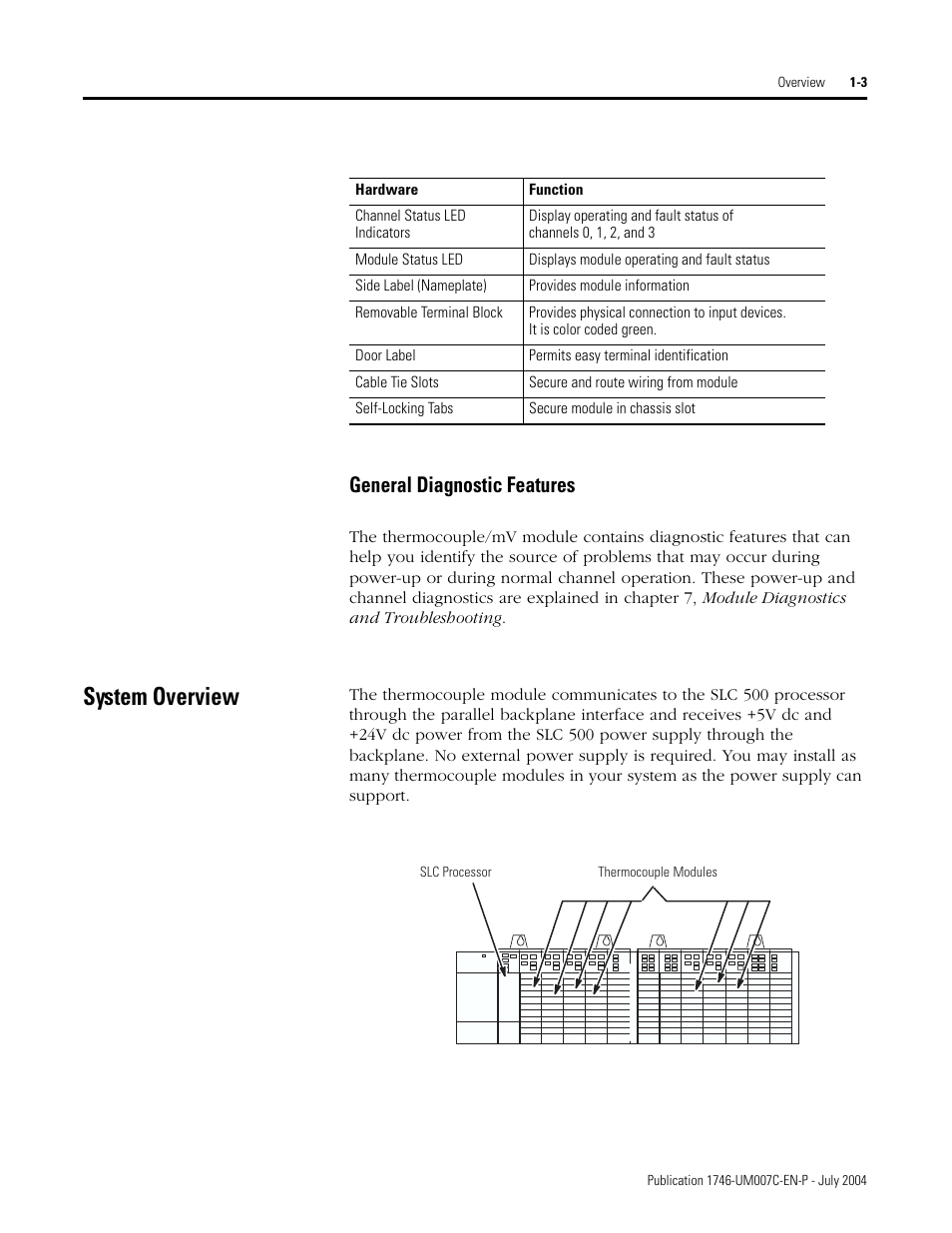 Overview 1-3

| Hardware | Function |
|---|---|
| Channel Status LED Indicators | Display operating and fault status of channels 0, 1, 2, and 3 |
| Module Status LED | Displays module operating and fault status |
| Side Label (Nameplate) | Provides module information |
| Removable Terminal Block | Provides physical connection to input devices. It is color coded green. |
| Door Label | Permits easy terminal identification |
| Cable Tie Slots | Secure and route wiring from module |
| Self-Locking Tabs | Secure module in chassis slot |

General Diagnostic Features

The thermocouple/mV module contains diagnostic features that can help you identify the source of problems that may occur during power-up or during normal channel operation. These power-up and channel diagnostics are explained in chapter 7, Module Diagnostics and Troubleshooting.

System Overview

The thermocouple module communicates to the SLC 500 processor through the parallel backplane interface and receives +5V dc and +24V dc power from the SLC 500 power supply through the backplane. No external power supply is required. You may install as many thermocouple modules in your system as the power supply can support.

SLC Processor

Thermocouple Modules

Publication 1746-UM007C-EN-P - July 2004